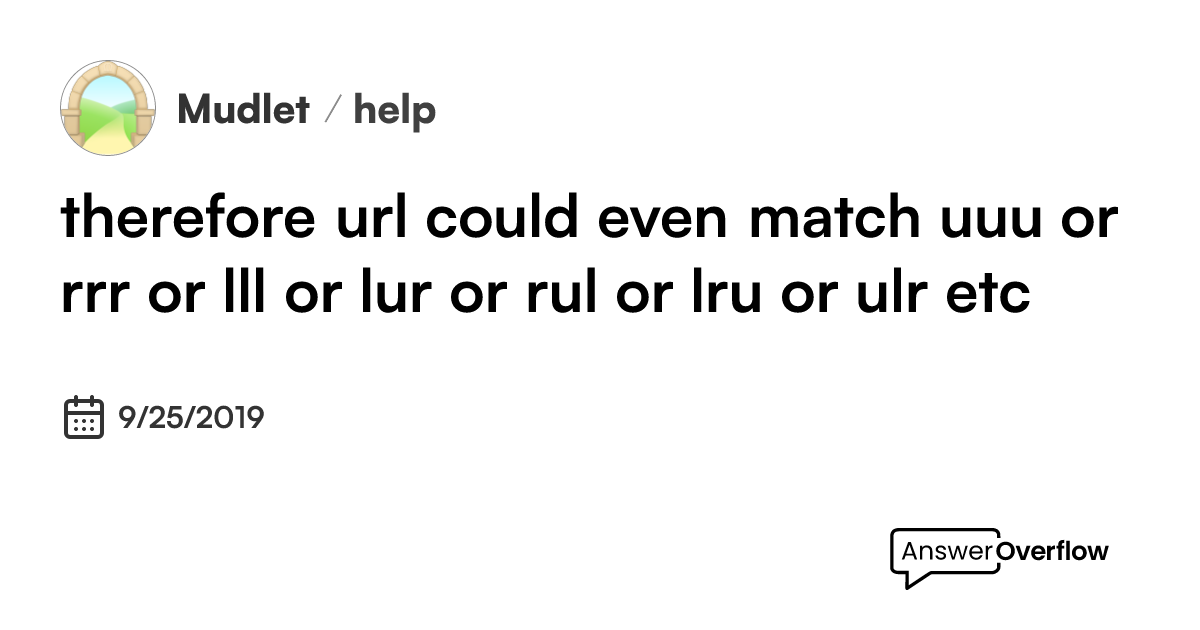 Mudlet / help

therefore url could even match uuu or rrr or lll or lur or rul or lru or ulr etc

9/25/2019

AnswerOverflow